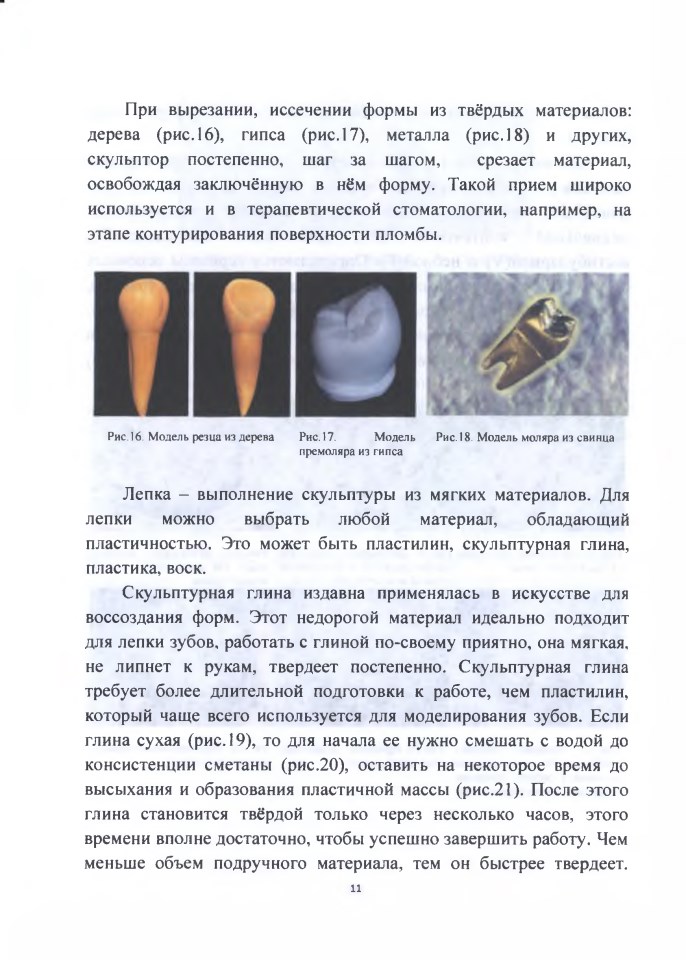 При вырезании, иссечении формы из твёрдых материалов: дерева (рис.16), гипса (рис.17), металла (рис.18) и других, скульптор постепенно, шаг за шагом, срезает материал, освобождая заключённую в нём форму. Такой прием широко используется и в терапевтической стоматологии, например, на этапе контурирования поверхности пломбы.

Рис.16. Модель резца из дерева

Рис.17. Модель премоляра из гипса

Рис.18. Модель моляра из свинца

Лепка – выполнение скульптуры из мягких материалов. Для лепки можно выбрать любой материал, обладающий пластичностью. Это может быть пластилин, скульптурная глина, пластика, воск.

Скульптурная глина издавна применялась в искусстве для воссоздания форм. Этот недорогой материал идеально подходит для лепки зубов, работать с глиной по-своему приятно, она мягкая, не липнет к рукам, твердеет постепенно. Скульптурная глина требует более длительной подготовки к работе, чем пластилин, который чаще всего используется для моделирования зубов. Если глина сухая (рис.19), то для начала ее нужно смешать с водой до консистенции сметаны (рис.20), оставить на некоторое время до высыхания и образования пластичной массы (рис.21). После этого глина становится твёрдой только через несколько часов, этого времени вполне достаточно, чтобы успешно завершить работу. Чем меньше объем подручного материала, тем он быстрее твердеет.

11